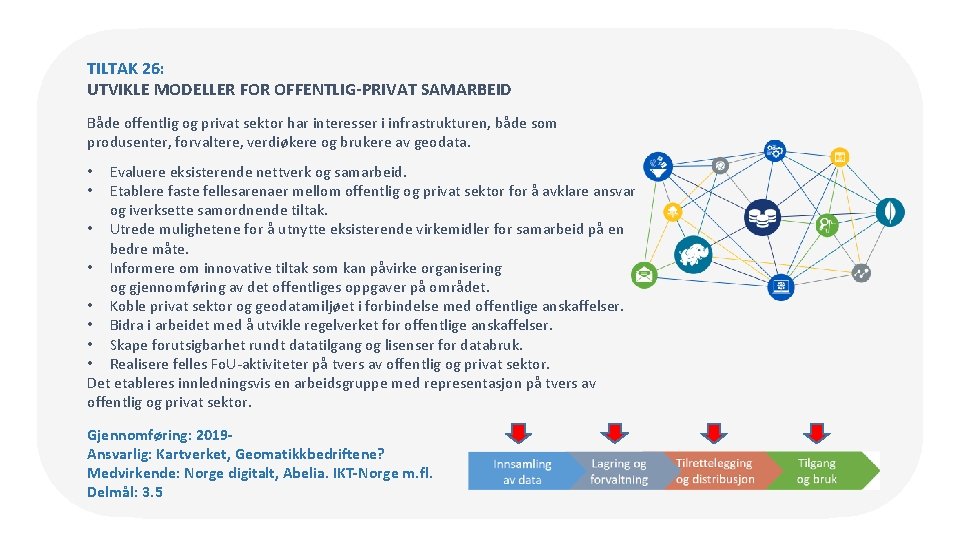 TILTAK 26:
UTVIKLE MODELLER FOR OFFENTLIG-PRIVAT SAMARBEID

Både offentlig og privat sektor har interesser i infrastrukturen, både som produsenter, forvaltere, verdiøkere og brukere av geodata.

• Evaluere eksisterende nettverk og samarbeid.
• Etablere faste fellesarenaer mellom offentlig og privat sektor for å avklare ansvar og iverksette samordnende tiltak.
• Utrede mulighetene for å utnytte eksisterende virkemidler for samarbeid på en bedre måte.
• Informere om innovative tiltak som kan påvirke organisering og gjennomføring av det offentliges oppgaver på området.
• Koble privat sektor og geodatamiljøet i forbindelse med offentlige anskaffelser.
• Bidra i arbeidet med å utvikle regelverket for offentlige anskaffelser.
• Skape forutsigbarhet rundt datatilgang og lisenser for databruk.
• Realisere felles FoU-aktiviteter på tvers av offentlig og privat sektor.
Det etableres innledningsvis en arbeidsgruppe med representasjon på tvers av offentlig og privat sektor.

Gjennomføring: 2019-
Ansvarlig: Kartverket, Geomatikkbedriftene?
Medvirkende: Norge digitalt, Abelia. IKT-Norge m.fl.
Delmål: 3.5

Innsamling av data
Lagring og forvaltning
Tilrettelegging og distribusjon
Tilgang og bruk